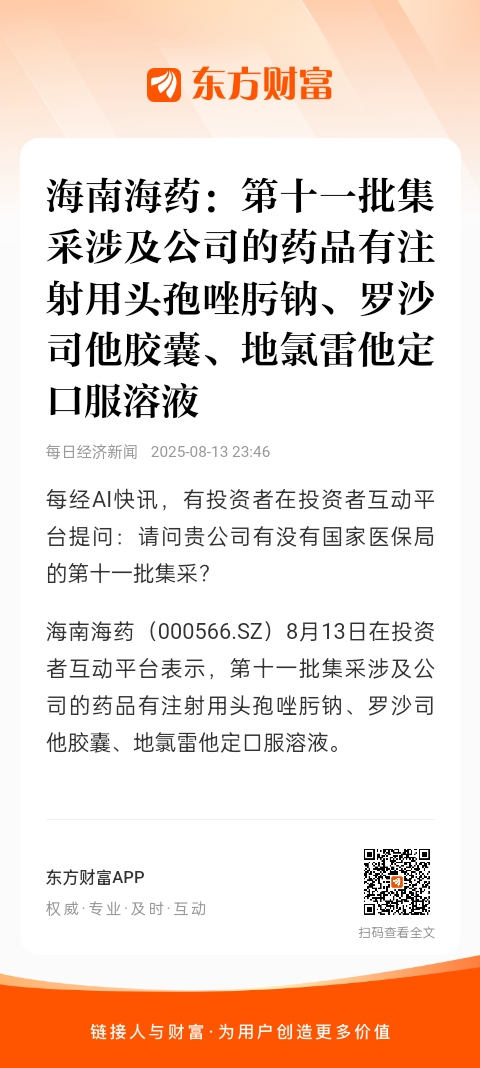 东方财富

海南海药：第十一批集采涉及公司的药品有注射用头孢唑肟钠、罗沙司他胶囊、地氯雷他定口服溶液

每日经济新闻 2025-08-13 23:46

每经AI快讯，有投资者在投资者互动平台提问：请问贵公司有没有国家医保局的第十一批集采？

海南海药（000566.SZ）8月13日在投资者互动平台表示，第十一批集采涉及公司的药品有注射用头孢唑肟钠、罗沙司他胶囊、地氯雷他定口服溶液。

东方财富APP
权威·专业·及时·互动

扫码查看全文

链接人与财富·为用户创造更多价值